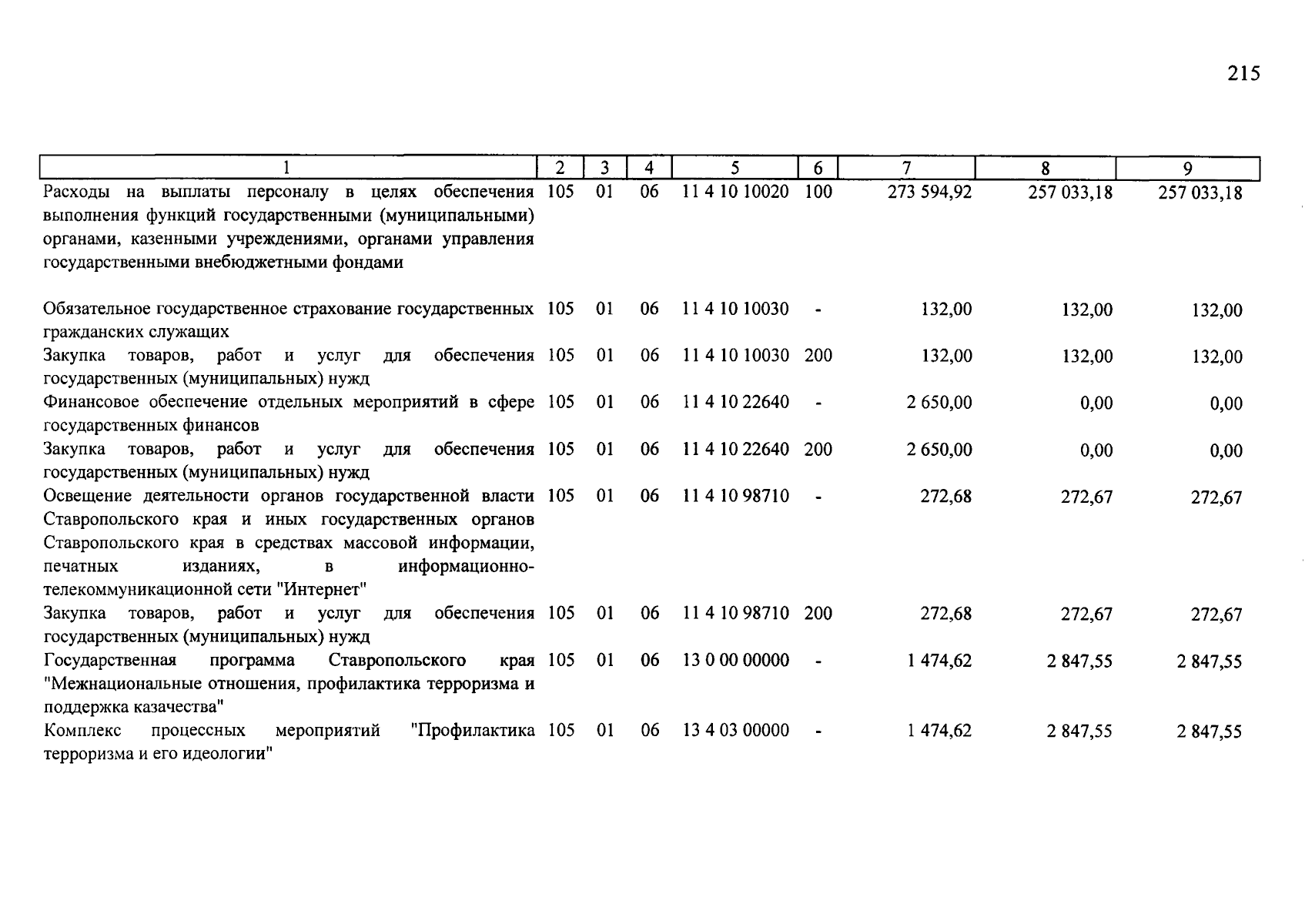 215

| 1 | 2 | 3 | 4 | 5 | 6 | 7 | 8 | 9 |
|---|---|---|---|---|---|---|---|---|
| Расходы на выплаты персоналу в целях обеспечения выполнения функций государственными (муниципальными) органами, казенными учреждениями, органами управления государственными внебюджетными фондами | 105 | 01 | 06 | 11 4 10 10020 | 100 | 273 594,92 | 257 033,18 | 257 033,18 |
| Обязательное государственное страхование государственных гражданских служащих | 105 | 01 | 06 | 11 4 10 10030 | - | 132,00 | 132,00 | 132,00 |
| Закупка товаров, работ и услуг для обеспечения государственных (муниципальных) нужд | 105 | 01 | 06 | 11 4 10 10030 | 200 | 132,00 | 132,00 | 132,00 |
| Финансовое обеспечение отдельных мероприятий в сфере государственных финансов | 105 | 01 | 06 | 11 4 10 22640 | - | 2 650,00 | 0,00 | 0,00 |
| Закупка товаров, работ и услуг для обеспечения государственных (муниципальных) нужд | 105 | 01 | 06 | 11 4 10 22640 | 200 | 2 650,00 | 0,00 | 0,00 |
| Освещение деятельности органов государственной власти Ставропольского края и иных государственных органов Ставропольского края в средствах массовой информации, печатных изданиях, в информационно-телекоммуникационной сети "Интернет" | 105 | 01 | 06 | 11 4 10 98710 | - | 272,68 | 272,67 | 272,67 |
| Закупка товаров, работ и услуг для обеспечения государственных (муниципальных) нужд | 105 | 01 | 06 | 11 4 10 98710 | 200 | 272,68 | 272,67 | 272,67 |
| Государственная программа Ставропольского края "Межнациональные отношения, профилактика терроризма и поддержка казачества" | 105 | 01 | 06 | 13 0 00 00000 | - | 1 474,62 | 2 847,55 | 2 847,55 |
| Комплекс процессных мероприятий "Профилактика терроризма и его идеологии" | 105 | 01 | 06 | 13 4 03 00000 | - | 1 474,62 | 2 847,55 | 2 847,55 |